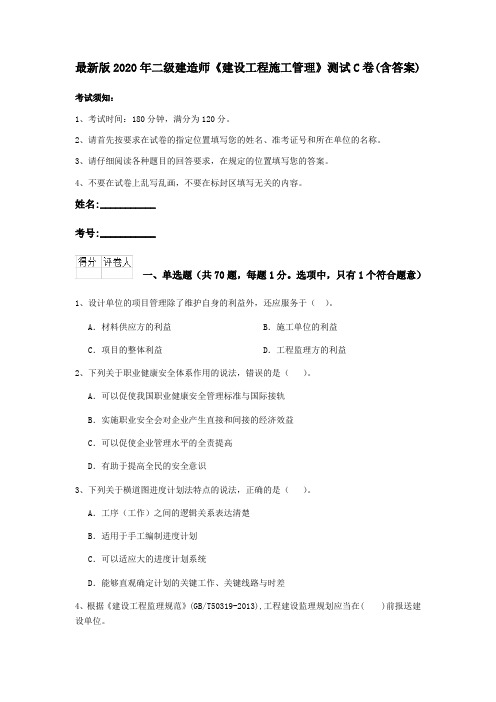 最新版2020年二级建造师《建设工程施工管理》测试C卷(含答案)

考试须知:

1、考试时间:180分钟,满分为120分。

2、请首先按要求在试卷的指定位置填写您的姓名、准考证号和所在单位的名称。

3、请仔细阅读各种题目的回答要求,在规定的位置填写您的答案。

4、不要在试卷上乱写乱画,不要在标封区填写无关的内容。

姓名:__________

考号:__________

| 得分 | 评卷人 |
|---|---|
| | |

一、单选题(共70题,每题1分。选项中,只有1个符合题意)

1、设计单位的项目管理除了维护自身的利益外,还应服务于( )。

A. 材料供应方的利益

B. 施工单位的利益

C. 项目的整体利益

D. 工程监理方的利益

2、下列关于职业健康安全体系作用的说法,错误的是( )。

A. 可以促使我国职业健康安全管理标准与国际接轨

B. 实施职业安全会对企业产生直接和间接的经济效益

C. 可以促使企业管理水平的全责提高

D. 有助于提高全民的安全意识

3、下列关于横道图进度计划法特点的说法,正确的是( )。

A. 工序(工作)之间的逻辑关系表达清楚

B. 适用于手工编制进度计划

C. 可以适应大的进度计划系统

D. 能够直观确定计划的关键工作、关键线路与时差

4、根据《建设工程监理规范》(GB/T50319-2013),工程建设监理规划应当在( )前报送建设单位。